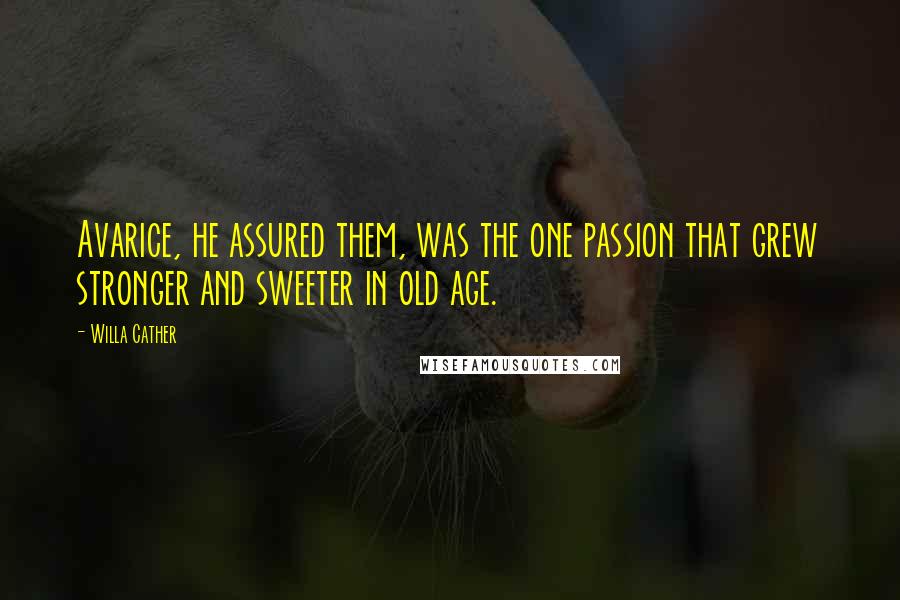 Avarice, he assured them, was the one passion that grew stronger and sweeter in old age.

- Willa Cather

WISEFAMOUSQUOTES.COM